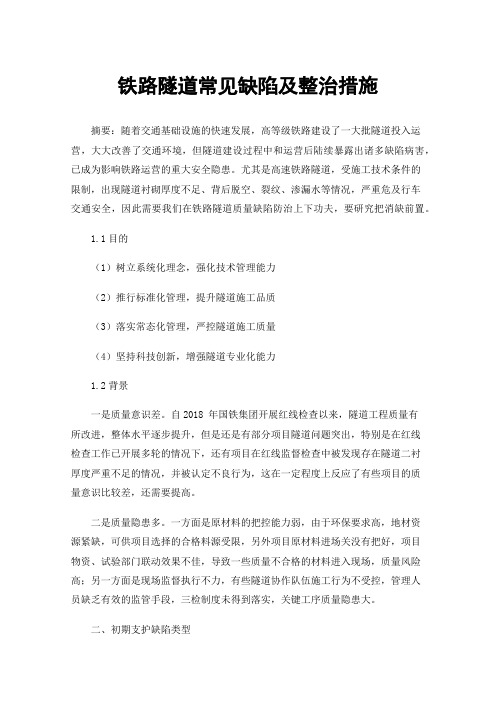 铁路隧道常见缺陷及整治措施

摘要：随着交通基础设施的快速发展，高等级铁路建设了一大批隧道投入运营，大大改善了交通环境，但隧道建设过程中和运营后陆续暴露出诸多缺陷病害，已成为影响铁路运营的重大安全隐患。尤其是高速铁路隧道，受施工技术条件的限制，出现隧道衬砌厚度不足、背后脱空、裂纹、渗漏水等情况，严重危及行车交通安全，因此需要我们在铁路隧道质量缺陷防治上下功夫，要研究把消缺前置。

1.1 目的

（1）树立系统化理念，强化技术管理能力

（2）推行标准化管理，提升隧道施工品质

（3）落实常态化管理，严控隧道施工质量

（4）坚持科技创新，增强隧道专业化能力

1.2 背景

一是质量意识差。自 2018 年国铁集团开展红线检查以来，隧道工程质量有所改进，整体水平逐步提升，但是还是有部分项目隧道问题突出，特别是在红线检查工作已开展多轮的情况下，还有项目在红线监督检查中被发现存在隧道二衬厚度严重不足的情况，并被认定不良行为，这在一定程度上反应了有些项目的质量意识比较差，还需要提高。

二是质量隐患多。一方面是原材料的把控能力弱，由于环保要求高，地材资源紧缺，可供项目选择的合格料源受限，另外项目原材料进场关没有把好，项目物资、试验部门联动效果不佳，导致一些质量不合格的材料进入现场，质量风险高；另一方面是现场监督执行不力，有些隧道协作队伍施工行为不受控，管理人员缺乏有效的监管手段，三检制度未得到落实，关键工序质量隐患大。

二、初期支护缺陷类型